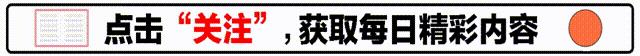 点击“关注”，获取每日精彩内容